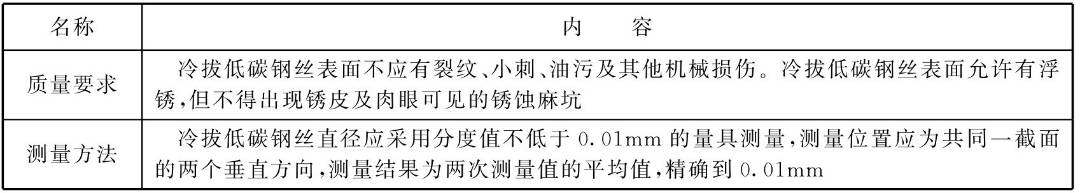 | 名称 | 内　容 |
|---|---|
| 质量要求 | 冷拔低碳钢丝表面不应有裂纹、小刺、油污及其他机械损伤。冷拔低碳钢丝表面允许有浮锈，但不得出现锈皮及肉眼可见的锈蚀麻坑 |
| 测量方法 | 冷拔低碳钢丝直径应采用分度值不低于 0.01mm 的量具测量，测量位置应为共同一截面的两个垂直方向，测量结果为两次测量值的平均值，精确到 0.01mm |